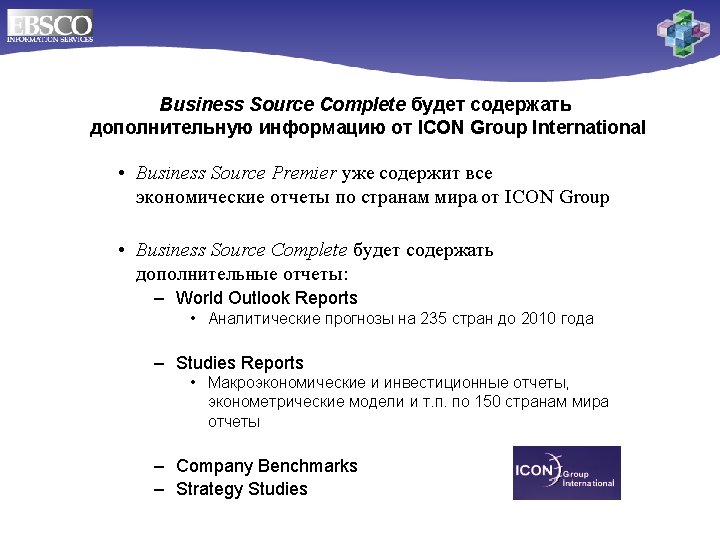 EBSCO
INFORMATION SERVICES

Business Source Complete будет содержать дополнительную информацию от ICON Group International

• Business Source Premier уже содержит все экономические отчеты по странам мира от ICON Group

• Business Source Complete будет содержать дополнительные отчеты:
– World Outlook Reports
• Аналитические прогнозы на 235 стран до 2010 года

– Studies Reports
• Макроэкономические и инвестиционные отчеты, эконометрические модели и т.п. по 150 странам мира отчеты

– Company Benchmarks
– Strategy Studies

ICON Group International